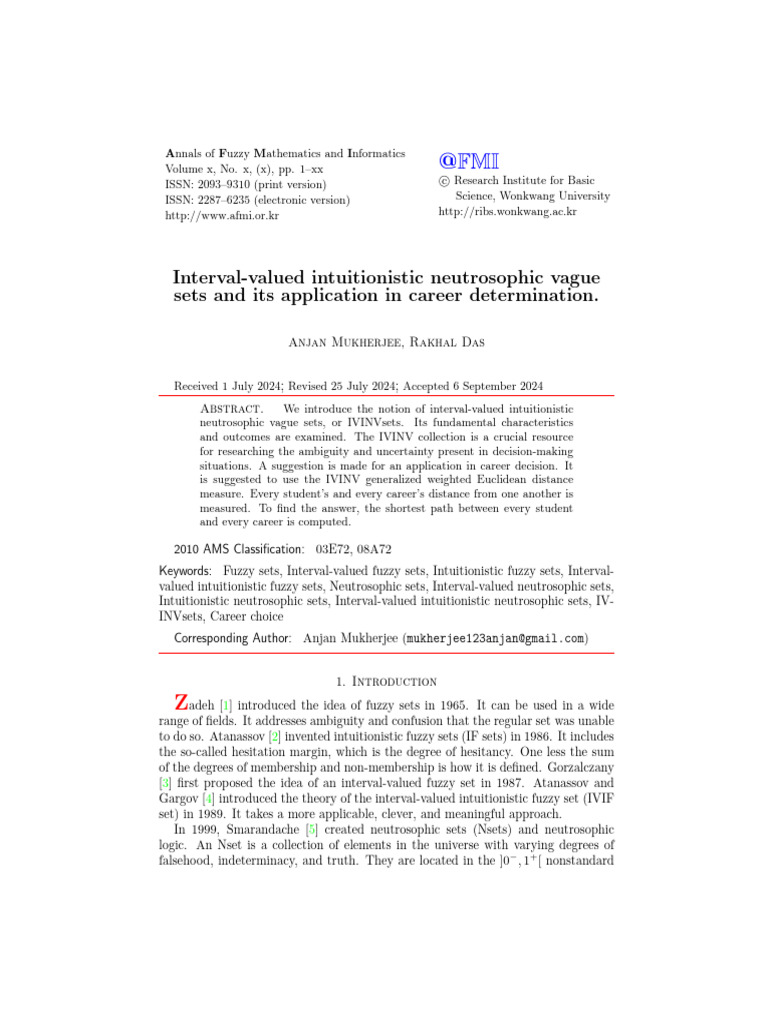 Annals of Fuzzy Mathematics and Informatics
Volume x, No. x, (x), pp. 1–xx
ISSN: 2093–9310 (print version)
ISSN: 2287–6235 (electronic version)
http://www.afmi.or.kr

@FMI
© Research Institute for Basic Science, Wonkwang University
http://ribs.wonkwang.ac.kr

Interval-valued intuitionistic neutrosophic vague sets and its application in career determination.

Anjan Mukherjee, Rakhal Das

Received 1 July 2024; Revised 25 July 2024; Accepted 6 September 2024

Abstract. We introduce the notion of interval-valued intuitionistic neutrosophic vague sets, or IVINVsets. Its fundamental characteristics and outcomes are examined. The IVINV collection is a crucial resource for researching the ambiguity and uncertainty present in decision-making situations. A suggestion is made for an application in career decision. It is suggested to use the IVINV generalized weighted Euclidean distance measure. Every student's and every career's distance from one another is measured. To find the answer, the shortest path between every student and every career is computed.

2010 AMS Classification: 03E72, 08A72

Keywords: Fuzzy sets, Interval-valued fuzzy sets, Intuitionistic fuzzy sets, Interval-valued intuitionistic fuzzy sets, Neutrosophic sets, Interval-valued neutrosophic sets, Intuitionistic neutrosophic sets, Interval-valued intuitionistic neutrosophic sets, IVINVsets, Career choice

Corresponding Author: Anjan Mukherjee (mukherjee123anjan@gmail.com)

1. Introduction

Zadeh [1] introduced the idea of fuzzy sets in 1965. It can be used in a wide range of fields. It addresses ambiguity and confusion that the regular set was unable to do so. Atanassov [2] invented intuitionistic fuzzy sets (IF sets) in 1986. It includes the so-called hesitation margin, which is the degree of hesitancy. One less the sum of the degrees of membership and non-membership is how it is defined. Gorzalczany [3] first proposed the idea of an interval-valued fuzzy set in 1987. Atanassov and Gargov [4] introduced the theory of the interval-valued intuitionistic fuzzy set (IVIF set) in 1989. It takes a more applicable, clever, and meaningful approach.

In 1999, Smarandache [5] created neutrosophic sets (Nsets) and neutrosophic logic. An Nset is a collection of elements in the universe with varying degrees of falsehood, indeterminacy, and truth. They are located in the $]0^-, 1^+[$ nonstandard